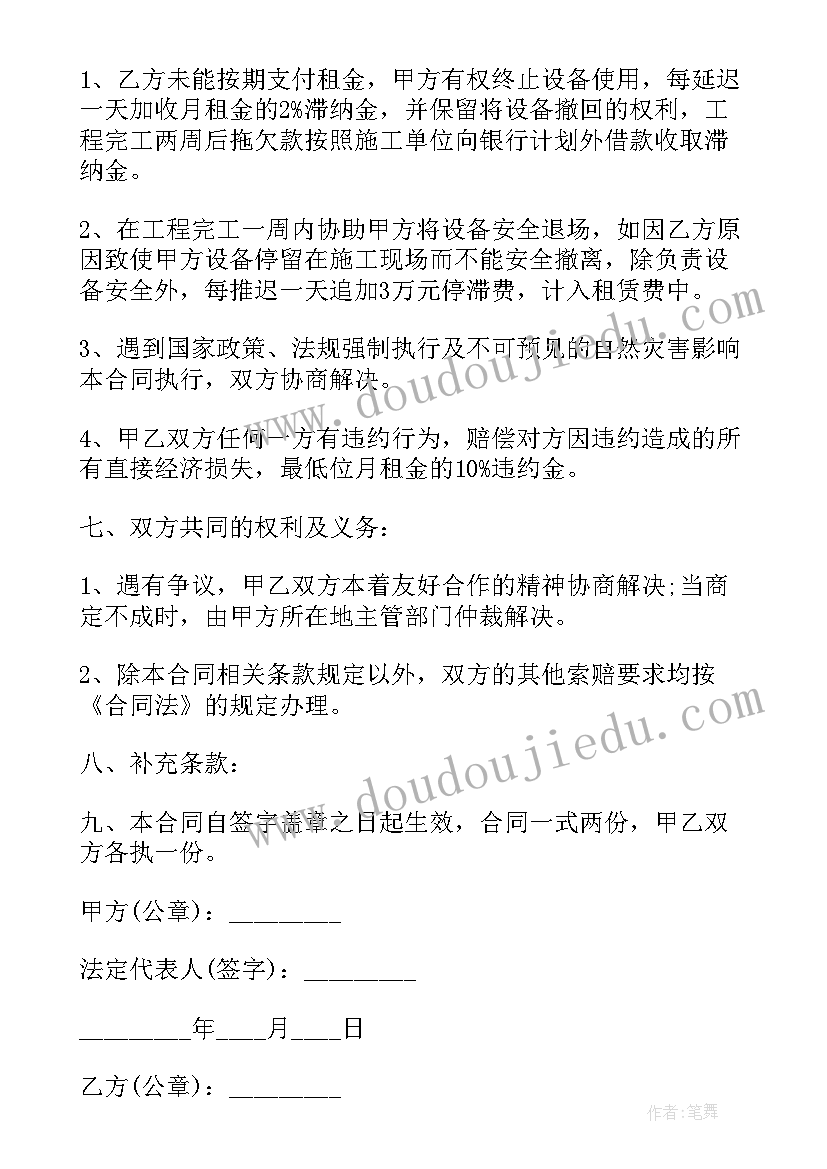 1、乙方未能按期支付租金，甲方有权终止设备使用，每延迟一天加收月租金的2%滞纳金，并保留将设备撤回的权利，工程完工两周后拖欠款按照施工单位向银行计划外借款收取滞纳金。

2、在工程完工一周内协助甲方将设备安全退场，如因乙方原因致使甲方设备停留在施工现场而不能安全撤离，除负责设备安全外，每推迟一天追加3万元停滞费，计入租赁费中。

3、遇到国家政策、法规强制执行及不可预见的自然灾害影响本合同执行，双方协商解决。

4、甲乙双方任何一方有违约行为，赔偿对方因违约造成的所有直接经济损失，最低位月租金的10%违约金。

七、双方共同的权利及义务：

1、遇有争议，甲乙双方本着友好合作的精神协商解决;当商定不成时，由甲方所在地主管部门仲裁解决。

2、除本合同相关条款规定以外，双方的其他索赔要求均按《合同法》的规定办理。

八、补充条款：

九、本合同自签字盖章之日起生效，合同一式两份，甲乙双方各执一份。

甲方(公章)：________

法定代表人(签字)：________

________年____月____日

乙方(公章)：________

www.doudoujiedu.com

www.doudoujiedu.com

作者:笔舞